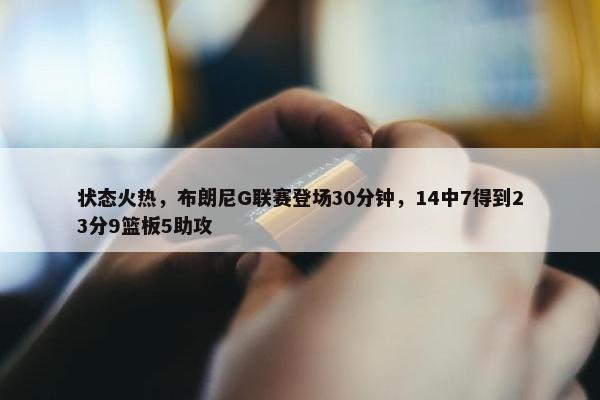 状态火热，布朗尼G联赛登场30分钟，14中7得到23分9篮板5助攻